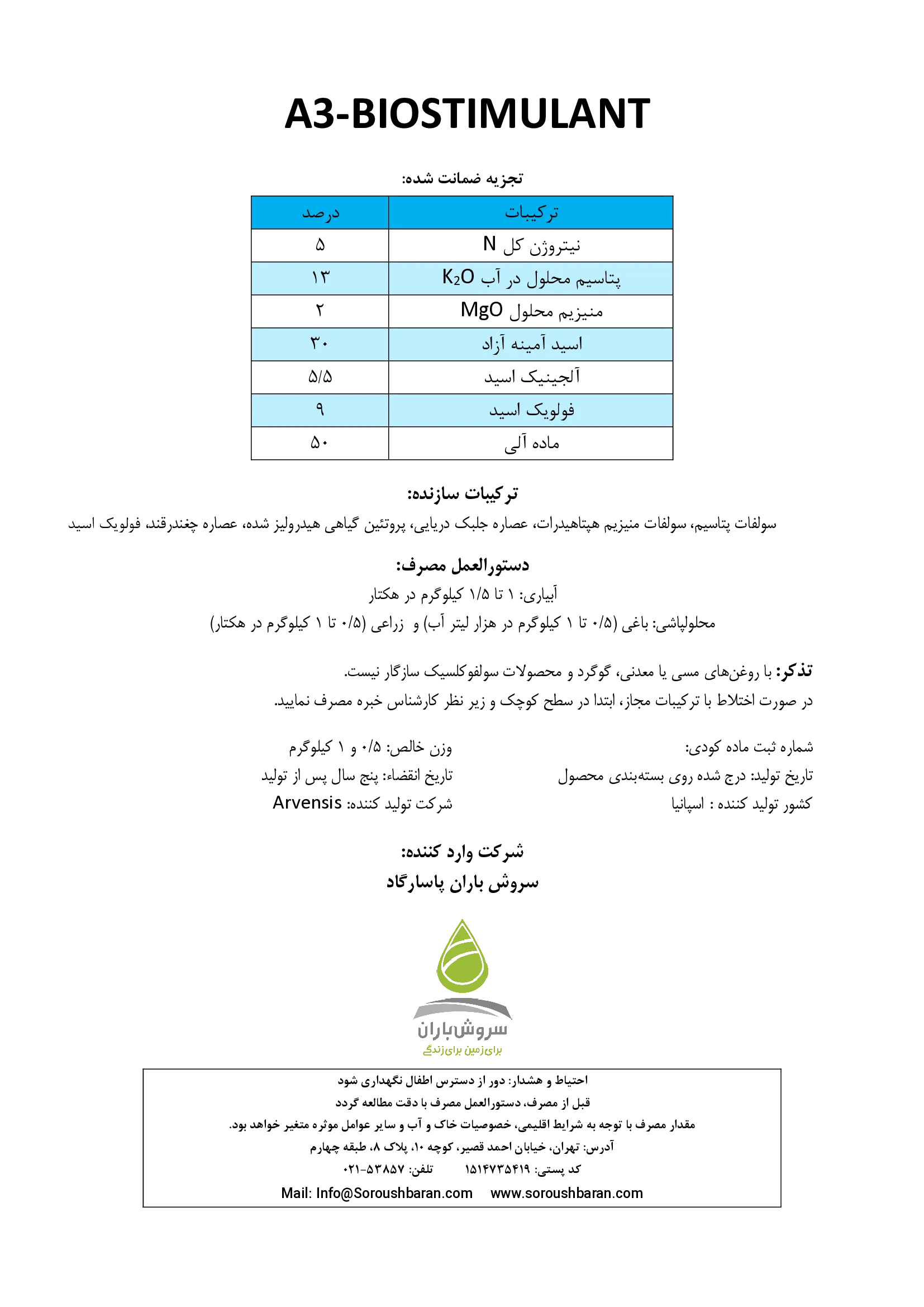 A3-BIOSTIMULANT

تجزیه ضمانت شده:

| ترکیبات | درصد |
|---|---|
| نیتروژن کل N | ۵ |
| پتاسیم محلول در آب $K_2O$ | ۱۳ |
| منیزیم محلول MgO | ۲ |
| اسید آمینه آزاد | ۳۰ |
| آلجینیک اسید | ۵/۵ |
| فولویک اسید | ۹ |
| ماده آلی | ۵۰ |

ترکیبات سازنده:

سولفات پتاسیم، سولفات منیزیم هپتاهیدرات، عصاره جلبک دریایی، پروتئین گیاهی هیدرولیز شده، عصاره چغندرقند، فولویک اسید

دستورالعمل مصرف:

آبیاری: ۱ تا ۱/۵ کیلوگرم در هکتار

محلولپاشی: باغی (۰/۵ تا ۱ کیلوگرم در هزار لیتر آب) و زراعی (۰/۵ تا ۱ کیلوگرم در هکتار)

تذکر: با روغن‌های مسی یا معدنی، گوگرد و محصولات سولفوکلسیک سازگار نیست.
در صورت اختلاط با ترکیبات مجاز، ابتدا در سطح کوچک و زیر نظر کارشناس خبره مصرف نمایید.

شماره ثبت ماده کودی:
تاریخ تولید: درج شده روی بسته‌بندی محصول
کشور تولید کننده : اسپانیا

وزن خالص: ۰/۵ و ۱ کیلوگرم
تاریخ انقضاء: پنج سال پس از تولید
شرکت تولید کننده: Arvensis

شرکت وارد کننده:
سروش باران پاسارگاد

سروش باران
برای زمین برای زندگی

احتیاط و هشدار: دور از دسترس اطفال نگهداری شود
قبل از مصرف، دستورالعمل مصرف با دقت مطالعه گردد
مقدار مصرف با توجه به شرایط اقلیمی، خصوصیات خاک و آب و سایر عوامل موثره متغیر خواهد بود.
آدرس: تهران، خیابان احمد قصیر، کوچه ۱۰، پلاک ۸، طبقه چهارم
کد پستی: ۱۵۱۴۷۳۵۴۱۹ تلفن: ۵۳۸۵۷-۰۲۱
Mail: Info@Soroushbaran.com www.soroushbaran.com